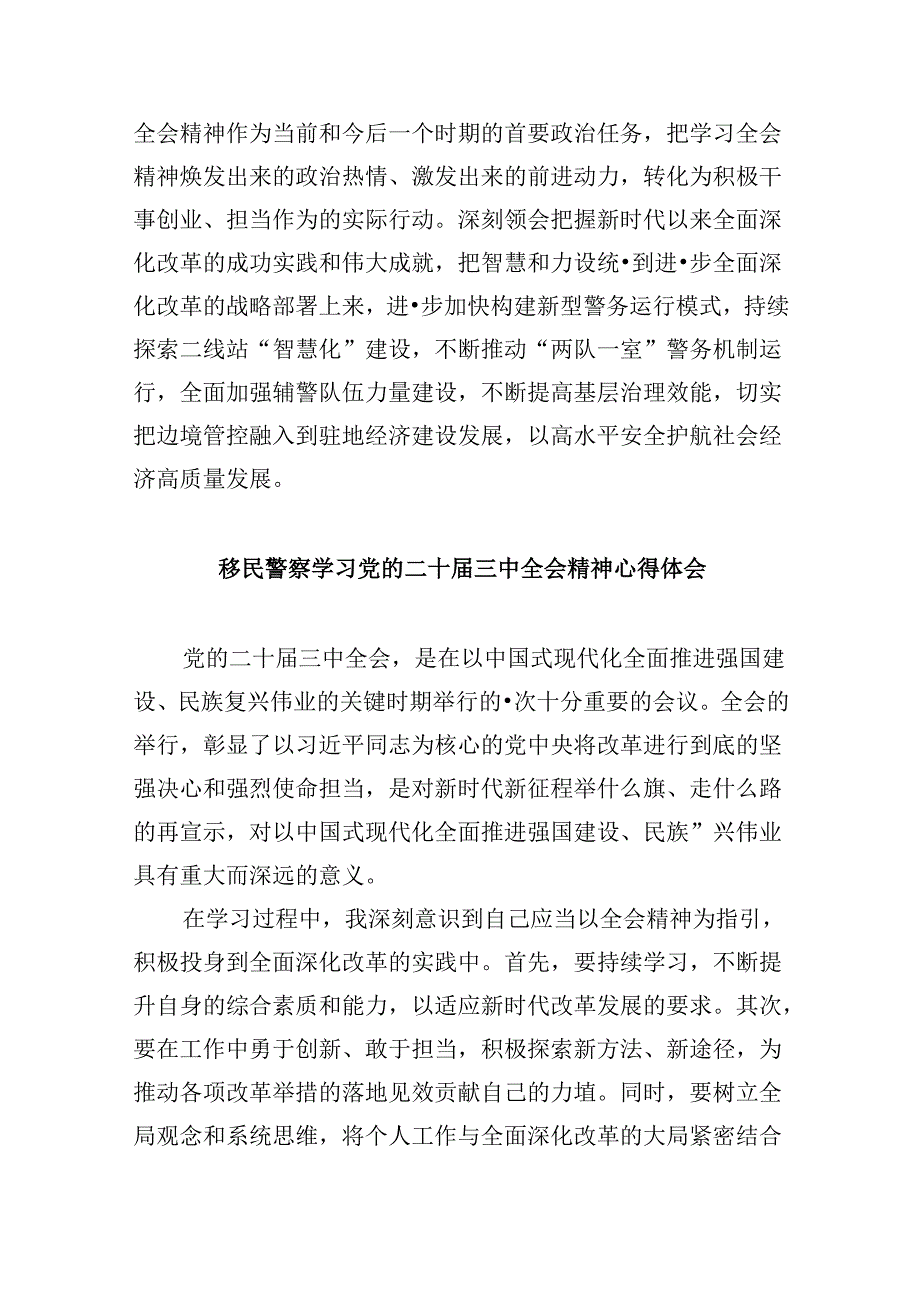 全会精神作为当前和今后一个时期的首要政治任务，把学习全会精神焕发出来的政治热情、激发出来的前进动力，转化为积极干事创业、担当作为的实际行动。深刻领会把握新时代以来全面深化改革的成功实践和伟大成就，把智慧和力设统•到进•步全面深化改革的战略部署上来，进•步加快构建新型警务运行模式，持续探索二线站“智慧化”建设，不断推动“两队一室”警务机制运行，全面加强辅警队伍力量建设，不断提高基层治理效能，切实把边境管控融入到驻地经济建设发展，以高水平安全护航社会经济高质量发展。

移民警察学习党的二十届三中全会精神心得体会

党的二十届三中全会，是在以中国式现代化全面推进强国建设、民族复兴伟业的关键时期举行的•次十分重要的会议。全会的举行，彰显了以习近平同志为核心的党中央将改革进行到底的坚强决心和强烈使命担当，是对新时代新征程举什么旗、走什么路的再宣示，对以中国式现代化全面推进强国建设、民族”兴伟业具有重大而深远的意义。

在学习过程中，我深刻意识到自己应当以全会精神为指引，积极投身到全面深化改革的实践中。首先，要持续学习，不断提升自身的综合素质和能力，以适应新时代改革发展的要求。其次，要在工作中勇于创新、敢于担当，积极探索新方法、新途径，为推动各项改革举措的落地见效贡献自己的力埴。同时，要树立全局观念和系统思维，将个人工作与全面深化改革的大局紧密结合